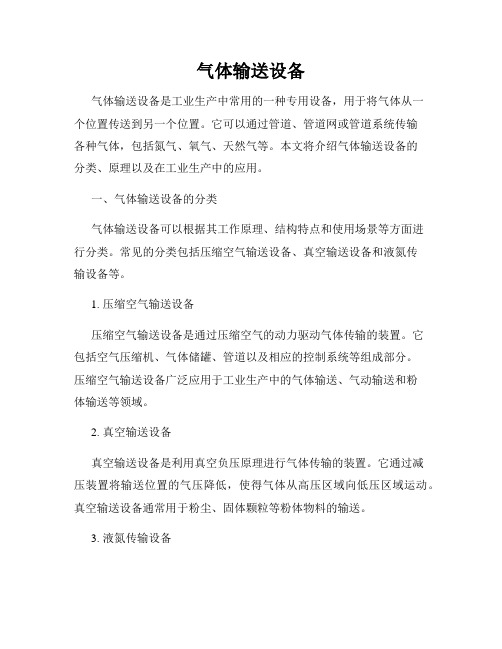 气体输送设备

气体输送设备是工业生产中常用的一种专用设备，用于将气体从一个位置传送到另一个位置。它可以通过管道、管道网或管道系统传输各种气体，包括氮气、氧气、天然气等。本文将介绍气体输送设备的分类、原理以及在工业生产中的应用。

一、气体输送设备的分类

气体输送设备可以根据其工作原理、结构特点和使用场景等方面进行分类。常见的分类包括压缩空气输送设备、真空输送设备和液氮传输设备等。

1. 压缩空气输送设备

压缩空气输送设备是通过压缩空气的动力驱动气体传输的装置。它包括空气压缩机、气体储罐、管道以及相应的控制系统等组成部分。压缩空气输送设备广泛应用于工业生产中的气体输送、气动输送和粉体输送等领域。

2. 真空输送设备

真空输送设备是利用真空负压原理进行气体传输的装置。它通过减压装置将输送位置的气压降低，使得气体从高压区域向低压区域运动。真空输送设备通常用于粉尘、固体颗粒等粉体物料的输送。

3. 液氮传输设备